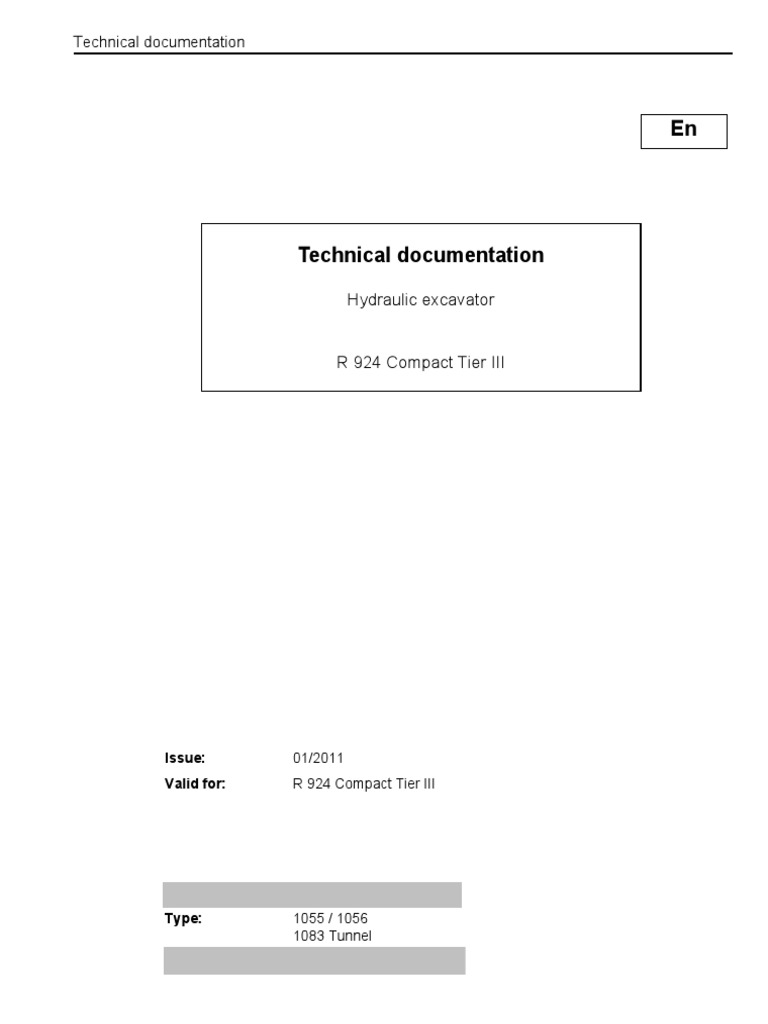 Technical documentation

En

Technical documentation

Hydraulic excavator

R 924 Compact Tier III

Issue: 01/2011
Valid for: R 924 Compact Tier III

Type: 1055 / 1056
1083 Tunnel